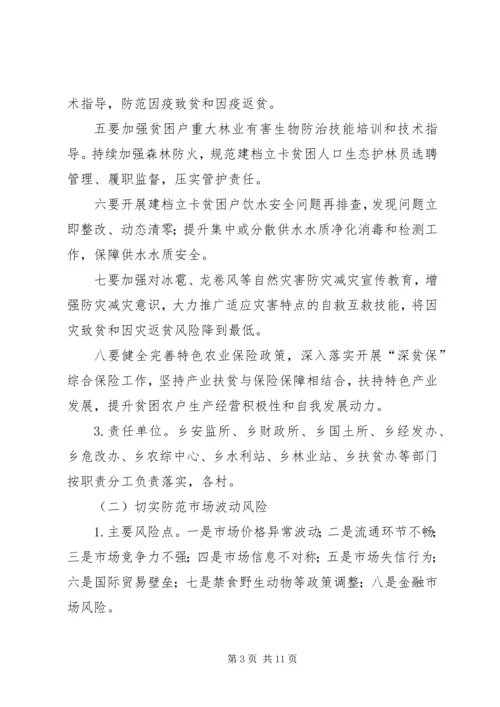 术指导，防范因疫致贫和因疫返贫。

五要加强贫困户重大林业有害生物防治技能培训和技术指导。持续加强森林防火，规范建档立卡贫困人口生态护林员选聘管理、履职监督，压实管护责任。

六要开展建档立卡贫困户饮水安全问题再排查，发现问题立即整改、动态清零；提升集中或分散供水水质净化消毒和检测工作，保障供水水质安全。

七要加强对冰雹、龙卷风等自然灾害防灾减灾宣传教育，增强防灾减灾意识，大力推广适应灾害特点的自救互救技能，将因灾致贫和因灾返贫风险降到最低。

八要健全完善特色农业保险政策，深入落实开展“深贫保”综合保险工作，坚持产业扶贫与保险保障相结合，扶持特色产业发展，提升贫困农户生产经营积极性和自我发展动力。

3. 责任单位。乡安监所、乡财政所、乡国土所、乡经发办、乡危改办、乡农综中心、乡水利站、乡林业站、乡扶贫办等部门按职责分工负责落实，各村。

（二）切实防范市场波动风险

1. 主要风险点。一是市场价格异常波动；二是流通环节不畅；三是市场竞争力不强；四是市场信息不对称；五是市场失信行为；六是国际贸易壁垒；七是禁食野生动物等政策调整；八是金融市场风险。

第 3 页 共 11 页